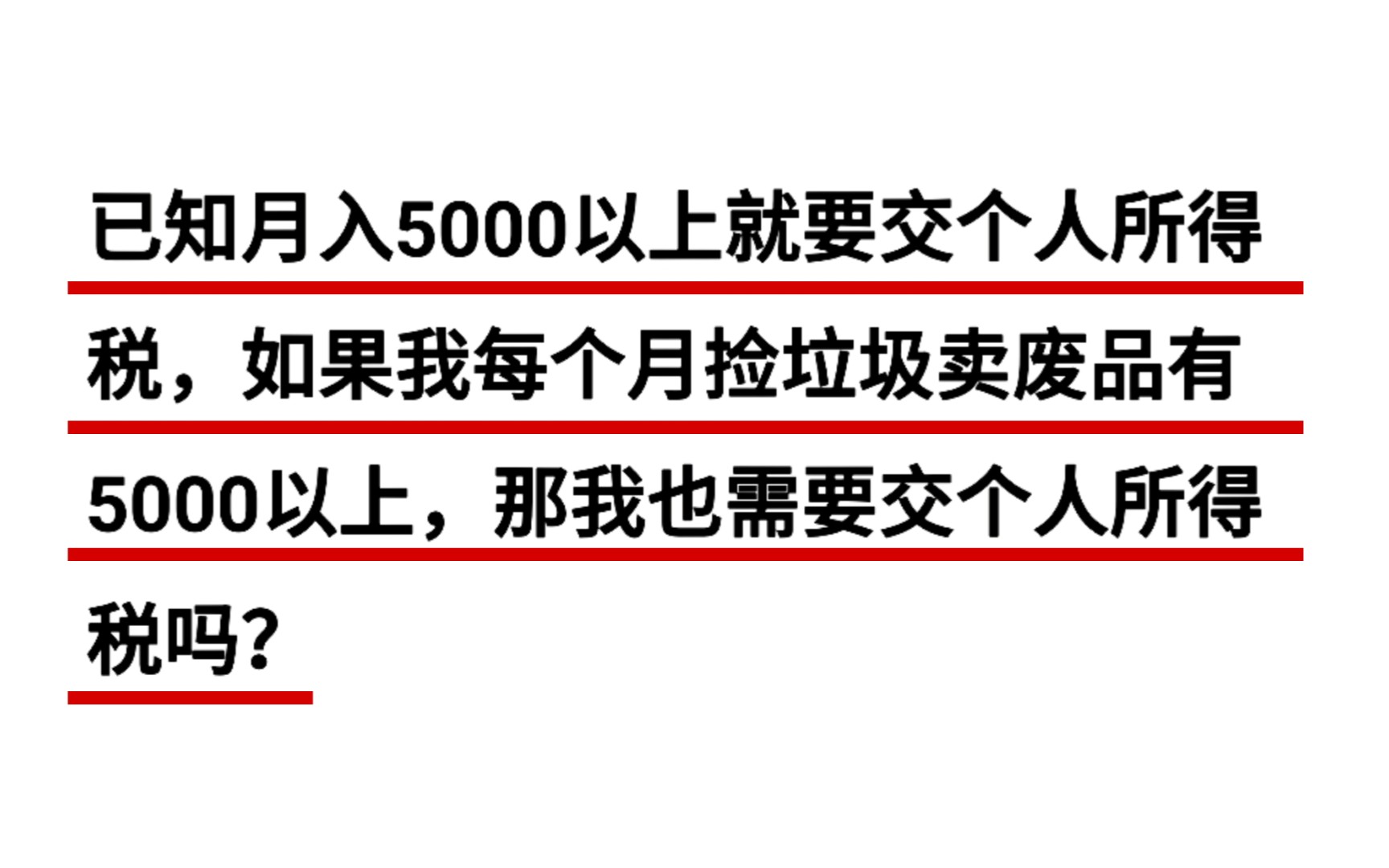 已知月入5000以上就要交个人所得税，如果我每个月捡垃圾卖废品有5000以上，那我也需要交个人所得税吗?